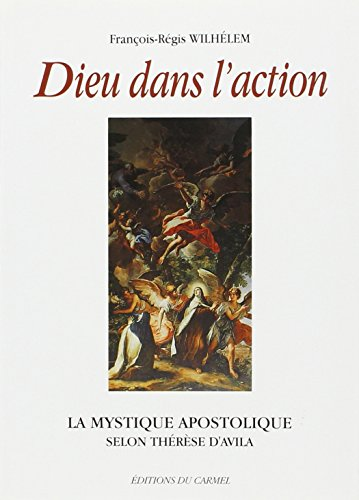 François-Régis WILHÉLEM

Dieu dans l'action

LA MYSTIQUE APOSTOLIQUE
SELON THÉRÈSE D'AVILA

ÉDITIONS DU CARMEL